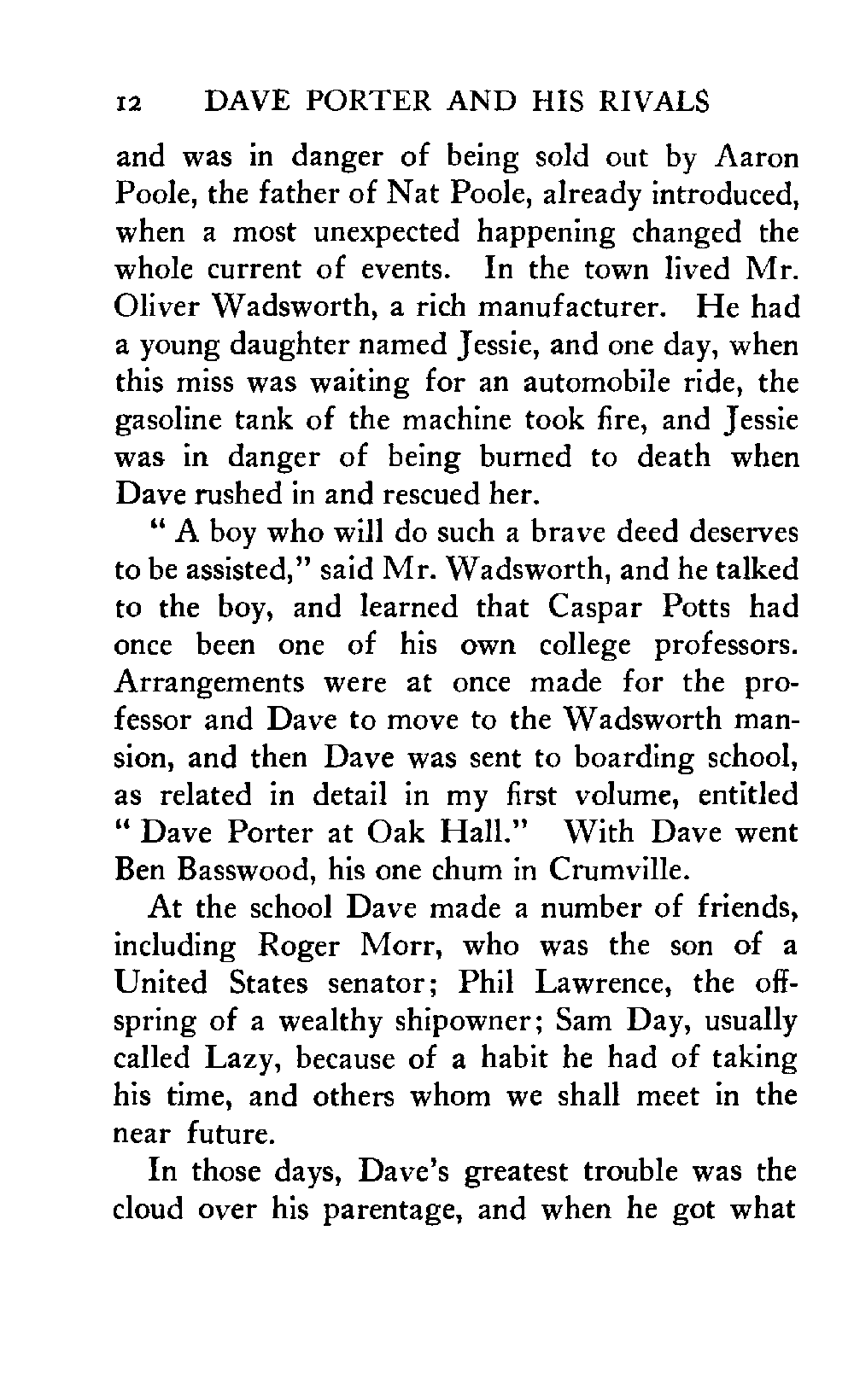 12 DAVE PORTER AND HIS RIVALS

and was in danger of being sold out by Aaron Poole, the father of Nat Poole, already introduced, when a most unexpected happening changed the whole current of events. In the town lived Mr. Oliver Wadsworth, a rich manufacturer. He had a young daughter named Jessie, and one day, when this miss was waiting for an automobile ride, the gasoline tank of the machine took fire, and Jessie was in danger of being burned to death when Dave rushed in and rescued her.

" A boy who will do such a brave deed deserves to be assisted," said Mr. Wadsworth, and he talked to the boy, and learned that Caspar Potts had once been one of his own college professors. Arrangements were at once made for the professor and Dave to move to the Wadsworth mansion, and then Dave was sent to boarding school, as related in detail in my first volume, entitled " Dave Porter at Oak Hall." With Dave went Ben Basswood, his one chum in Crumville.

At the school Dave made a number of friends, including Roger Morr, who was the son of a United States senator; Phil Lawrence, the offspring of a wealthy shipowner; Sam Day, usually called Lazy, because of a habit he had of taking his time, and others whom we shall meet in the near future.

In those days, Dave's greatest trouble was the cloud over his parentage, and when he got what